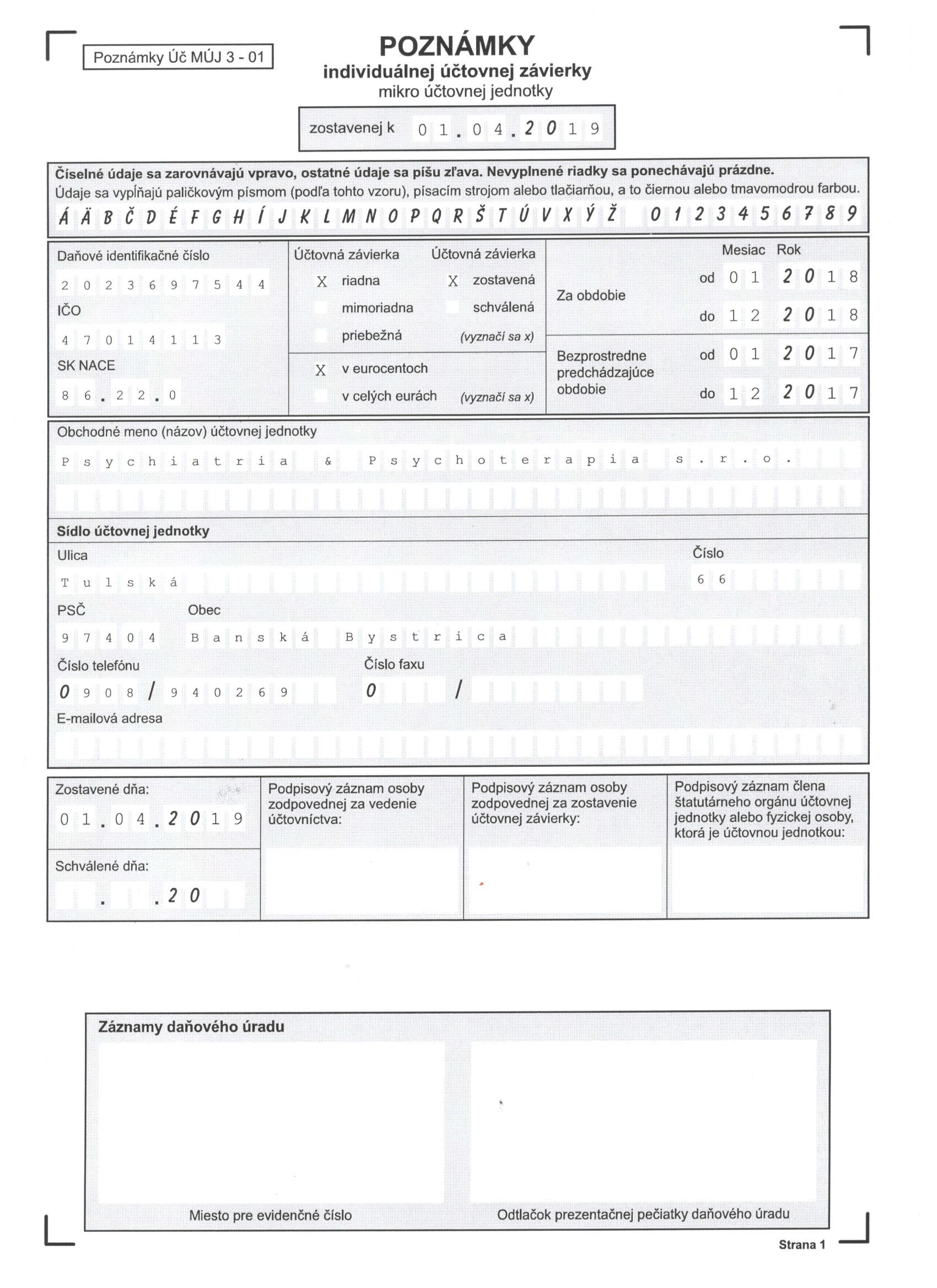 Poznámky Úč MÚJ 3 - 01

POZNÁMKY
individuálnej účtovnej závierky
mikro účtovnej jednotky

zostavenej k 01.04.2019

Číselné údaje sa zarovnávajú vpravo, ostatné údaje sa píšu zľava. Nevyplnené riadky sa ponechávajú prázdne.
Údaje sa vypĺňajú paličkovým písmom (podľa tohto vzoru), písacím strojom alebo tlačiarňou, a to čiernou alebo tmavomodrou farbou.
Á Ä B Č D É F G H Í J K L M N O P Q R Š T Ú V X Ý Ž 0 1 2 3 4 5 6 7 8 9

Daňové identifikačné číslo
2023697544
IČO
47014113
SK NACE
86.22.0

Účtovná závierka
X riadna
mimoriadna
priebežná

Účtovná závierka
X zostavená
schválená
(vyznačí sa x)

X v eurocentoch
v celých eurách (vyznačí sa x)

Mesiac Rok
Za obdobie
od 01 2018
do 12 2018

Bezprostredne predchádzajúce obdobie
od 01 2017
do 12 2017

Obchodné meno (názov) účtovnej jednotky
Psychiatria & Psychoterapia s.r.o.

Sídlo účtovnej jednotky
Ulica
Tulská
Číslo
66
PSČ
97404
Obec
Banská Bystrica
Číslo telefónu
0908/940269
Číslo faxu
0 /
E-mailová adresa

Zostavené dňa:
01.04.2019
Schválené dňa:
. .20

Podpisový záznam osoby zodpovednej za vedenie účtovníctva:

Podpisový záznam osoby zodpovednej za zostavenie účtovnej závierky:

Podpisový záznam člena štatutárneho orgánu účtovnej jednotky alebo fyzickej osoby, ktorá je účtovnou jednotkou:

Záznamy daňového úradu

Miesto pre evidenčné číslo

Odtlačok prezentačnej pečiatky daňového úradu

Strana 1